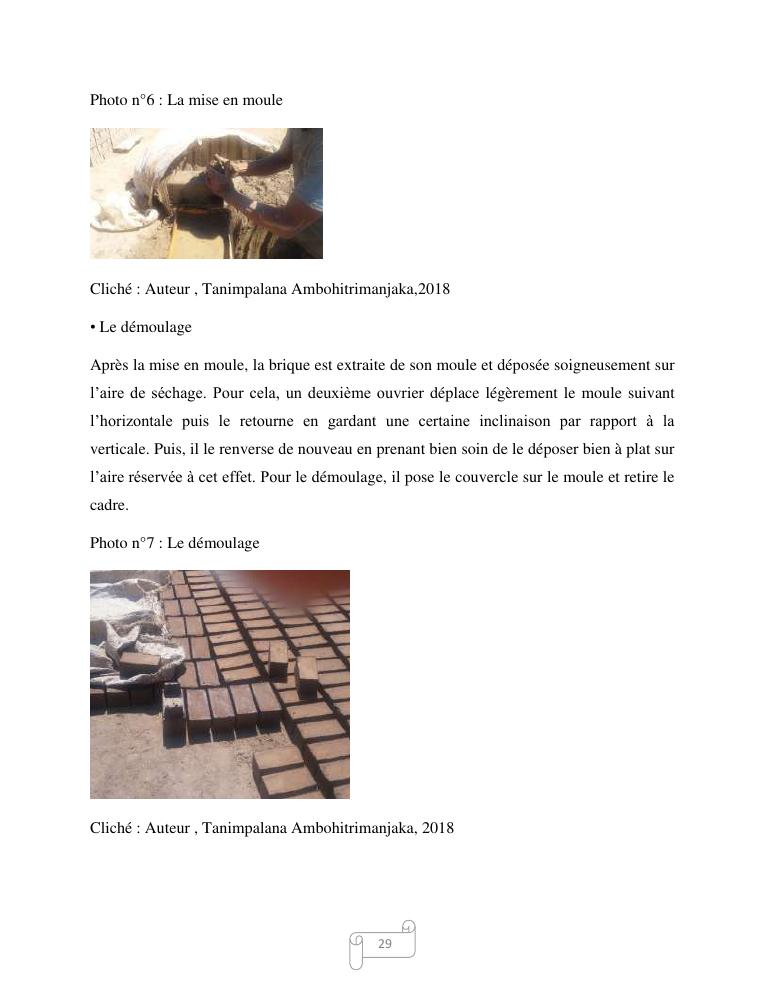 Photo n°6 : La mise en moule

Cliché : Auteur , Tanimpalana Ambohitrimanjaka,2018

• Le démoulage

Après la mise en moule, la brique est extraite de son moule et déposée soigneusement sur l'aire de séchage. Pour cela, un deuxième ouvrier déplace légèrement le moule suivant l'horizontale puis le retourne en gardant une certaine inclinaison par rapport à la verticale. Puis, il le renverse de nouveau en prenant bien soin de le déposer bien à plat sur l'aire réservée à cet effet. Pour le démoulage, il pose le couvercle sur le moule et retire le cadre.

Photo n°7 : Le démoulage

Cliché : Auteur , Tanimpalana Ambohitrimanjaka, 2018

29